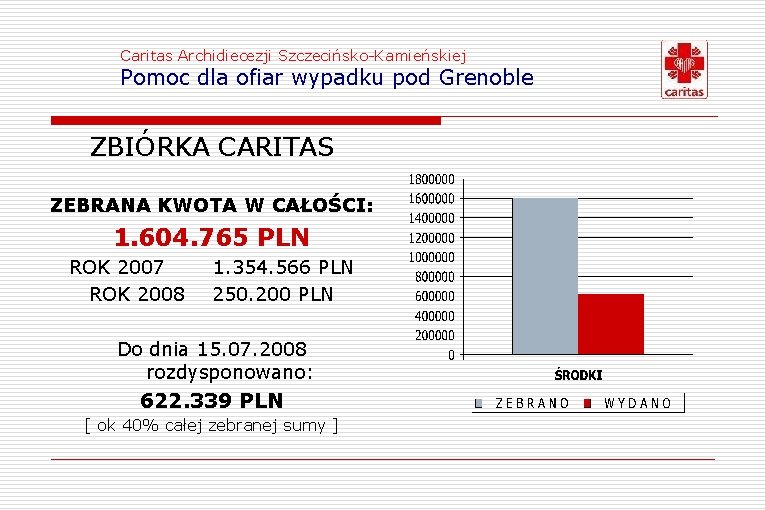 Caritas Archidiecezji Szczecińsko-Kamieńskiej
Pomoc dla ofiar wypadku pod Grenoble

caritas

ZBIÓRKA CARITAS

ZEBRANA KWOTA W CAŁOŚCI:
1.604.765 PLN
ROK 2007 1.354.566 PLN
ROK 2008 250.200 PLN

Do dnia 15.07.2008 rozdysponowano:
622.339 PLN
[ ok 40% całej zebranej sumy ]

1800000
1600000
1400000
1200000
1000000
800000
600000
400000
200000
0
ŚRODKI
ZEBRANO WYDANO